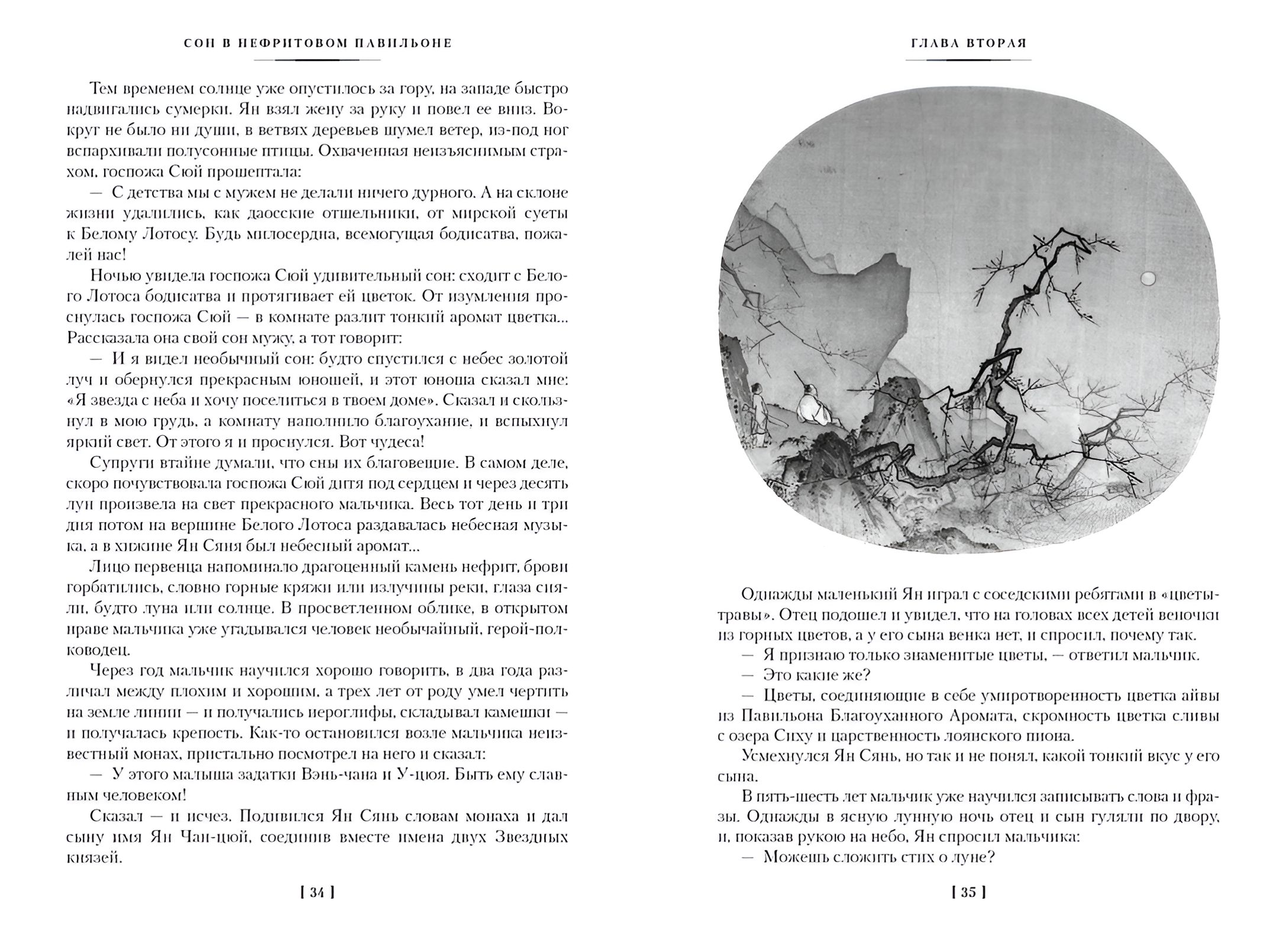 СОН В НЕФРИТОВОМ ПАВИЛЬОНЕ

Тем временем солнце уже опустилось за гору, на западе быстро надвигались сумерки. Ян взял жену за руку и повел ее вниз. Вокруг не было ни души, в ветвях деревьев шумел ветер, из-под ног вспархивали полусонные птицы. Охваченная неизъяснимым страхом, госпожа Сюй прошептала:

— С детства мы с мужем не делали ничего дурного. А на склоне жизни удалились, как даосские отшельники, от мирской суеты к Белому Лотосу. Будь милосердна, всемогущая бодисатва, пожалей нас!

Ночью увидела госпожа Сюй удивительный сон: сходит с Белого Лотоса бодисатва и протягивает ей цветок. От изумления проснулась госпожа Сюй — в комнате разлит тонкий аромат цветка... Рассказала она свой сон мужу, а тот говорит:

— И я видел необычный сон: будто спустился с небес золотой луч и обернулся прекрасным юношей, и этот юноша сказал мне: «Я звезда с неба и хочу поселиться в твоем доме». Сказал и скользнул в мою грудь, а комнату наполнило благоухание, и вспыхнул яркий свет. От этого я и проснулся. Вот чудеса!

Супруги втайне думали, что сны их благовещие. В самом деле, скоро почувствовала госпожа Сюй дитя под сердцем и через десять лун произвела на свет прекрасного мальчика. Весь тот день и три дня потом на вершине Белого Лотоса раздавалась небесная музыка, а в хижине Ян Сяня был небесный аромат...

Лицо первенца напоминало драгоценный камень нефрит, брови горбатились, словно горные кряжи или излучины реки, глаза сияли, будто луна или солнце. В просветленном облике, в открытом нраве мальчика уже угадывался человек необычайный, герой-полководец.

Через год мальчик научился хорошо говорить, в два года различал между плохим и хорошим, а трех лет от роду умел чертить на земле линии — и получались иероглифы, складывал камешки — и получалась крепость. Как-то остановился возле мальчика неизвестный монах, пристально посмотрел на него и сказал:

— У этого малыша задатки Вэнь-чана и У-цюя. Быть ему славным человеком!

Сказал — и исчез. Подивился Ян Сянь словам монаха и дал сыну имя Ян Чан-цюй, соединив вместе имена двух Звездных князей.

[ 34 ]

ГЛАВА ВТОРАЯ

Однажды маленький Ян играл с соседскими ребятами в «цветы-травы». Отец подошел и увидел, что на головах всех детей веночки из горных цветов, а у его сына венка нет, и спросил, почему так.

— Я признаю только знаменитые цветы, — ответил мальчик.

— Это какие же?

— Цветы, соединяющие в себе умиротворенность цветка айвы из Павильона Благоуханного Аромата, скромность цветка сливы с озера Сиху и царственность лоянского пиона.

Усмехнулся Ян Сянь, но так и не понял, какой тонкий вкус у его сына.

В пять-шесть лет мальчик уже научился записывать слова и фразы. Однажды в ясную лунную ночь отец и сын гуляли по двору, и, показав рукою на небо, Ян спросил мальчика:

— Можешь сложить стих о луне?

[ 35 ]